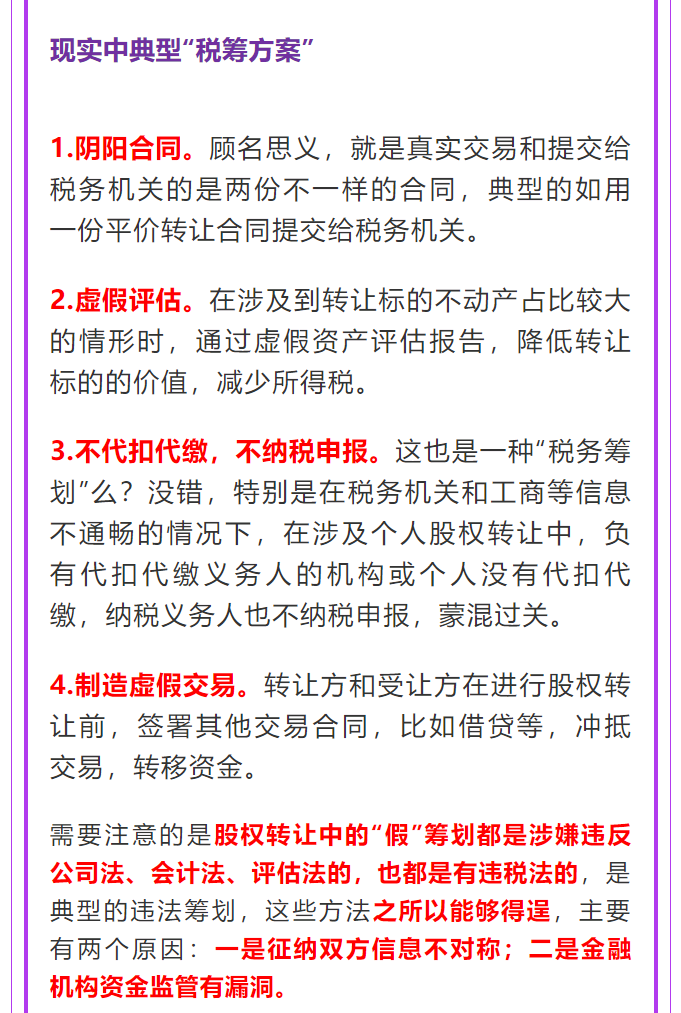 现实中典型“税筹方案”

1.阴阳合同。顾名思义，就是真实交易和提交给税务机关的是两份不一样的合同，典型的如用一份平价转让合同提交给税务机关。

2.虚假评估。在涉及到转让标的不动产占比较大的情形时，通过虚假资产评估报告，降低转让标的的价值，减少所得税。

3.不代扣代缴，不纳税申报。这也是一种“税务筹划”么？没错，特别是在税务机关和工商等信息不通畅的情况下，在涉及个人股权转让中，负有代扣代缴义务人的机构或个人没有代扣代缴，纳税义务人也不纳税申报，蒙混过关。

4.制造虚假交易。转让方和受让方在进行股权转让前，签署其他交易合同，比如借贷等，冲抵交易，转移资金。

需要注意的是股权转让中的“假”筹划都是涉嫌违反公司法、会计法、评估法的，也都是有违税法的，是典型的违法筹划，这些方法之所以能够得逞，主要有两个原因：一是征纳双方信息不对称；二是金融机构资金监管有漏洞。